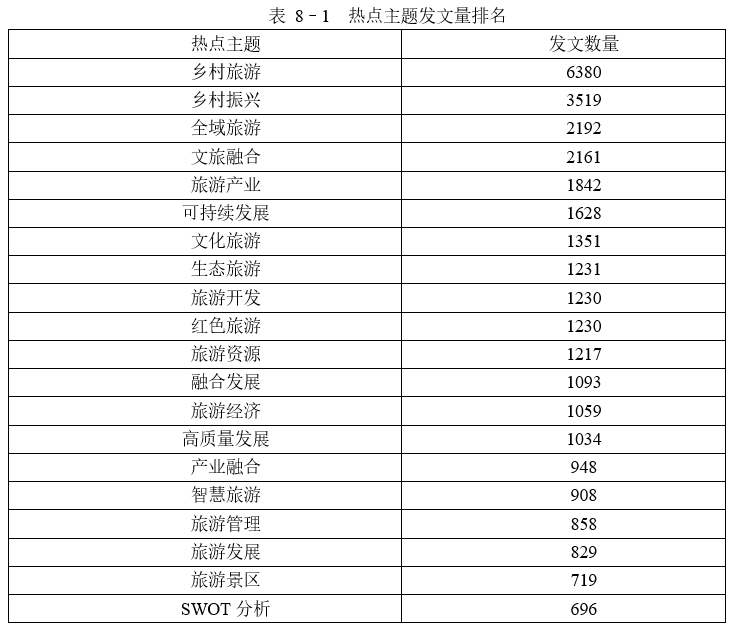 表 8－1　热点主题发文量排名

| 热点主题 | 发文数量 |
|---|---|
| 乡村旅游 | 6380 |
| 乡村振兴 | 3519 |
| 全域旅游 | 2192 |
| 文旅融合 | 2161 |
| 旅游产业 | 1842 |
| 可持续发展 | 1628 |
| 文化旅游 | 1351 |
| 生态旅游 | 1231 |
| 旅游开发 | 1230 |
| 红色旅游 | 1230 |
| 旅游资源 | 1217 |
| 融合发展 | 1093 |
| 旅游经济 | 1059 |
| 高质量发展 | 1034 |
| 产业融合 | 948 |
| 智慧旅游 | 908 |
| 旅游管理 | 858 |
| 旅游发展 | 829 |
| 旅游景区 | 719 |
| SWOT 分析 | 696 |